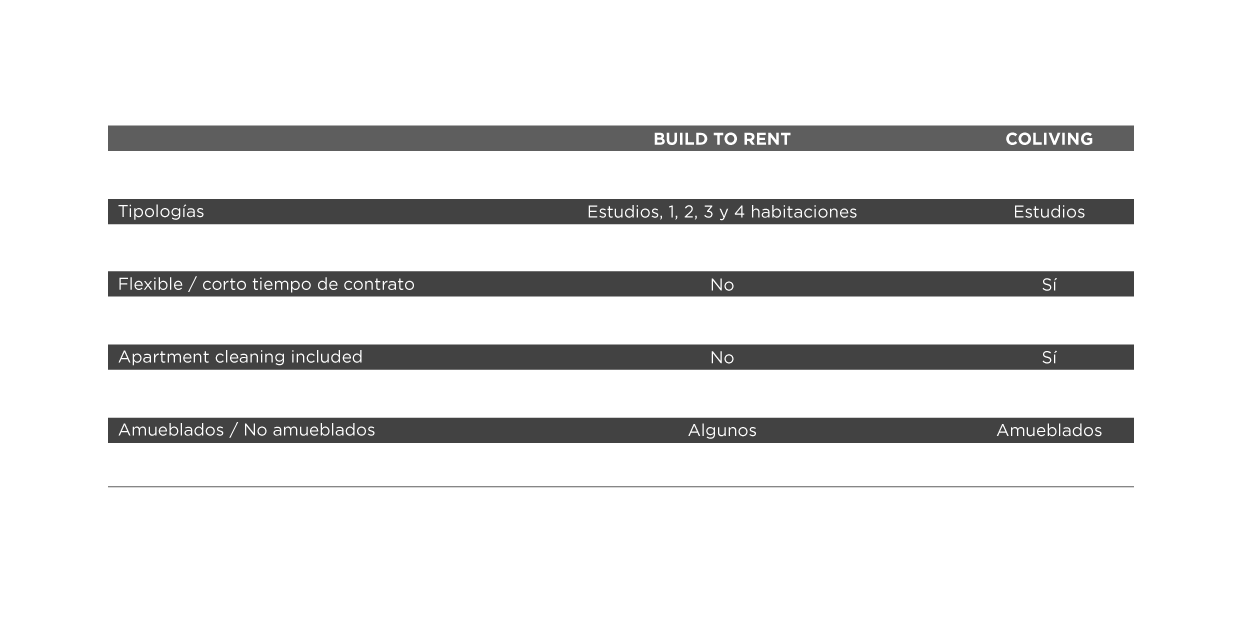 | | BUILD TO RENT | COLIVING |
|---|---|---|
| Tipologías | Estudios, 1, 2, 3 y 4 habitaciones | Estudios |
| Flexible / corto tiempo de contrato | No | Sí |
| Apartment cleaning included | No | Sí |
| Amueblados / No amueblados | Algunos | Amueblados |